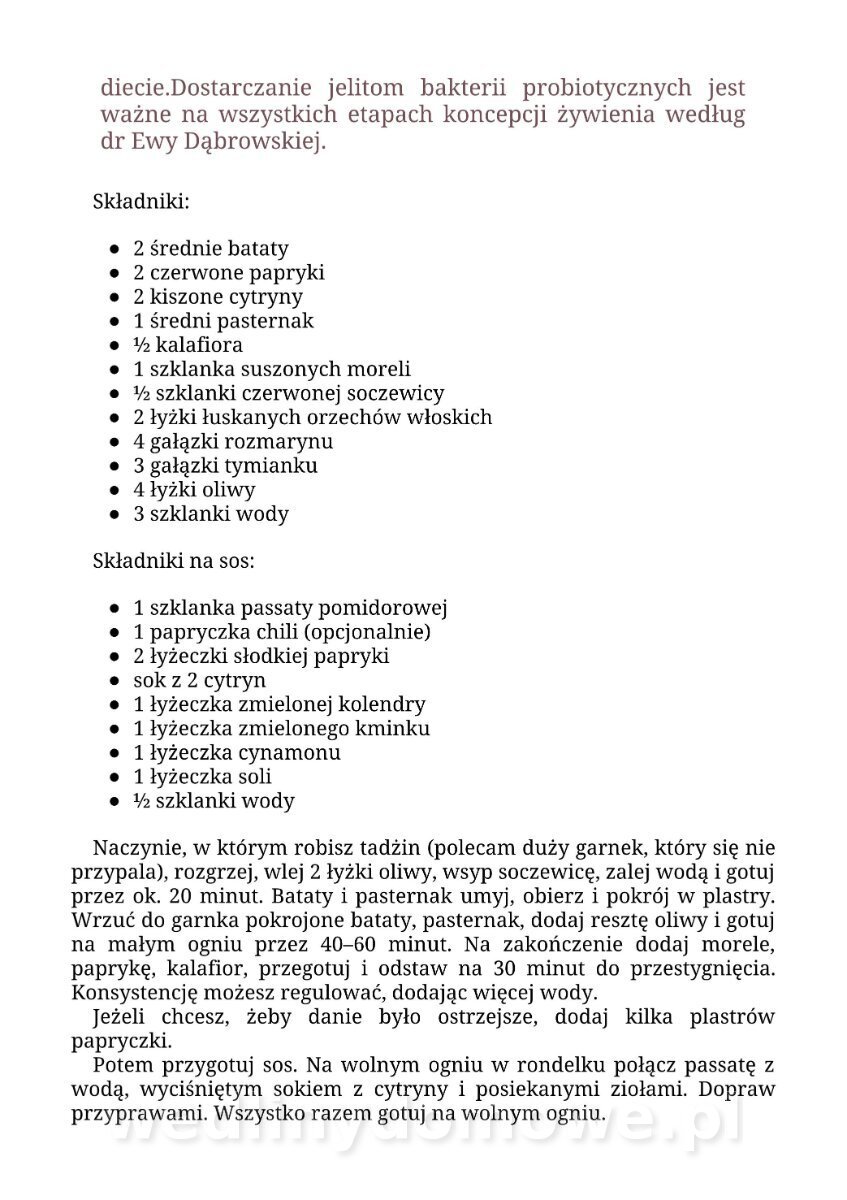 diecie.Dostarczanie jelitom bakterii probiotycznych jest ważne na wszystkich etapach koncepcji żywienia według dr Ewy Dąbrowskiej.

Składniki:

- 2 średnie bataty
- 2 czerwone papryki
- 2 kiszone cytryny
- 1 średni pasternak
- ½ kalafiora
- 1 szklanka suszonych moreli
- ½ szklanki czerwonej soczewicy
- 2 łyżki łuskanych orzechów włoskich
- 4 gałązki rozmarynu
- 3 gałązki tymianku
- 4 łyżki oliwy
- 3 szklanki wody

Składniki na sos:

- 1 szklanka passaty pomidorowej
- 1 papryczka chili (opcjonalnie)
- 2 łyżeczki słodkiej papryki
- sok z 2 cytryn
- 1 łyżeczka zmielonej kolendry
- 1 łyżeczka zmielonego kminku
- 1 łyżeczka cynamonu
- 1 łyżeczka soli
- ½ szklanki wody

Naczynie, w którym robisz tadżin (polecam duży garnek, który się nie przypala), rozgrzej, wlej 2 łyżki oliwy, wsyp soczewicę, zalej wodą i gotuj przez ok. 20 minut. Bataty i pasternak umyj, obierz i pokrój w plastry. Wrzuć do garnka pokrojone bataty, pasternak, dodaj resztę oliwy i gotuj na małym ogniu przez 40–60 minut. Na zakończenie dodaj morele, paprykę, kalafior, przegotuj i odstaw na 30 minut do przestygnięcia. Konsystencję możesz regulować, dodając więcej wody.

Jeżeli chcesz, żeby danie było ostrzejsze, dodaj kilka plastrów papryczki.

Potem przygotuj sos. Na wolnym ogniu w rondelku połącz passatę z wodą, wyciśniętym sokiem z cytryny i posiekanymi ziołami. Dopraw przyprawami. Wszystko razem gotuj na wolnym ogniu.

wedlinydomowe.pl